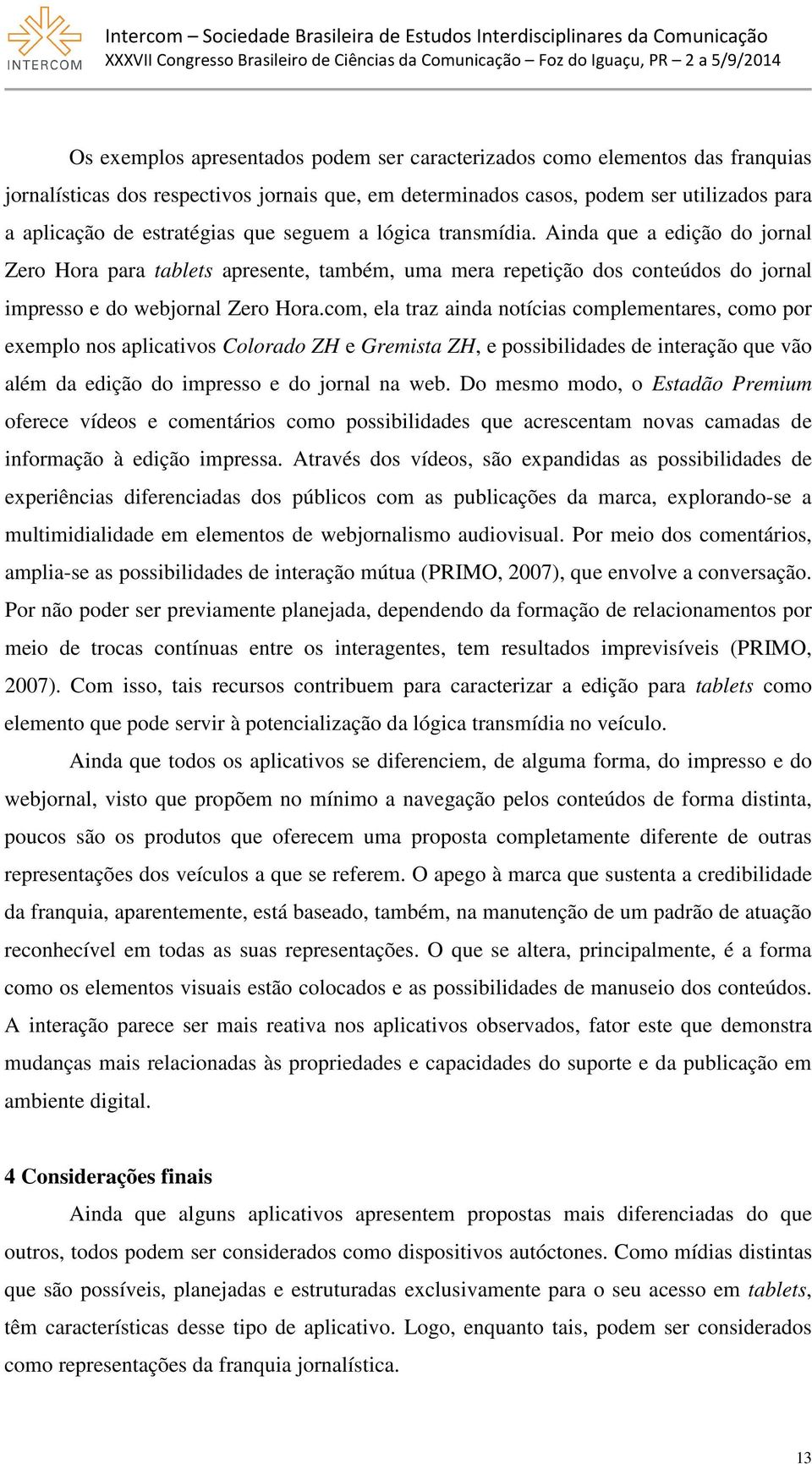 INTERCOM

Intercom – Sociedade Brasileira de Estudos Interdisciplinares da Comunicação
XXXVII Congresso Brasileiro de Ciências da Comunicação – Foz do Iguaçu, PR – 2 a 5/9/2014

Os exemplos apresentados podem ser caracterizados como elementos das franquias jornalísticas dos respectivos jornais que, em determinados casos, podem ser utilizados para a aplicação de estratégias que seguem a lógica transmídia. Ainda que a edição do jornal Zero Hora para tablets apresente, também, uma mera repetição dos conteúdos do jornal impresso e do webjornal Zero Hora.com, ela traz ainda notícias complementares, como por exemplo nos aplicativos Colorado ZH e Gremista ZH, e possibilidades de interação que vão além da edição do impresso e do jornal na web. Do mesmo modo, o Estadão Premium oferece vídeos e comentários como possibilidades que acrescentam novas camadas de informação à edição impressa. Através dos vídeos, são expandidas as possibilidades de experiências diferenciadas dos públicos com as publicações da marca, explorando-se a multimidialidade em elementos de webjornalismo audiovisual. Por meio dos comentários, amplia-se as possibilidades de interação mútua (PRIMO, 2007), que envolve a conversação. Por não poder ser previamente planejada, dependendo da formação de relacionamentos por meio de trocas contínuas entre os interagentes, tem resultados imprevisíveis (PRIMO, 2007). Com isso, tais recursos contribuem para caracterizar a edição para tablets como elemento que pode servir à potencialização da lógica transmídia no veículo.

Ainda que todos os aplicativos se diferenciem, de alguma forma, do impresso e do webjornal, visto que propõem no mínimo a navegação pelos conteúdos de forma distinta, poucos são os produtos que oferecem uma proposta completamente diferente de outras representações dos veículos a que se referem. O apego à marca que sustenta a credibilidade da franquia, aparentemente, está baseado, também, na manutenção de um padrão de atuação reconhecível em todas as suas representações. O que se altera, principalmente, é a forma como os elementos visuais estão colocados e as possibilidades de manuseio dos conteúdos. A interação parece ser mais reativa nos aplicativos observados, fator este que demonstra mudanças mais relacionadas às propriedades e capacidades do suporte e da publicação em ambiente digital.

4 Considerações finais

Ainda que alguns aplicativos apresentem propostas mais diferenciadas do que outros, todos podem ser considerados como dispositivos autóctones. Como mídias distintas que são possíveis, planejadas e estruturadas exclusivamente para o seu acesso em tablets, têm características desse tipo de aplicativo. Logo, enquanto tais, podem ser considerados como representações da franquia jornalística.

13